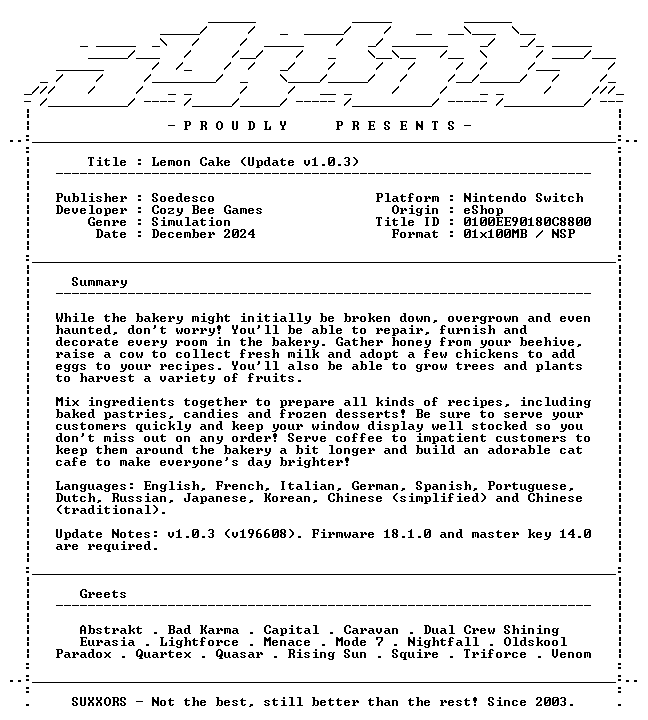 - P R O U D L Y P R E S E N T S -

Title : Lemon Cake (Update v1.0.3)

Publisher : Soedesco
Developer : Cozy Bee Games
Genre : Simulation
Date : December 2024

Platform : Nintendo Switch
Origin : eShop
Title ID : 0100EE90180C8800
Format : 01x100MB / NSP

Summary

While the bakery might initially be broken down, overgrown and even haunted, don't worry! You'll be able to repair, furnish and decorate every room in the bakery. Gather honey from your beehive, raise a cow to collect fresh milk and adopt a few chickens to add eggs to your recipes. You'll also be able to grow trees and plants to harvest a variety of fruits.

Mix ingredients together to prepare all kinds of recipes, including baked pastries, candies and frozen desserts! Be sure to serve your customers quickly and keep your window display well stocked so you don't miss out on any order! Serve coffee to impatient customers to keep them around the bakery a bit longer and build an adorable cat cafe to make everyone's day brighter!

Languages: English, French, Italian, German, Spanish, Portuguese, Dutch, Russian, Japanese, Korean, Chinese (simplified) and Chinese (traditional).

Update Notes: v1.0.3 (v196608). Firmware 18.1.0 and master key 14.0 are required.

Greets

Abstrakt . Bad Karma . Capital . Caravan . Dual Crew Shining
Eurasia . Lightforce . Menace . Mode 7 . Nightfall . Oldskool
Paradox . Quartex . Quasar . Rising Sun . Squire . Triforce . Venom

SUXXORS - Not the best, still better than the rest! Since 2003.